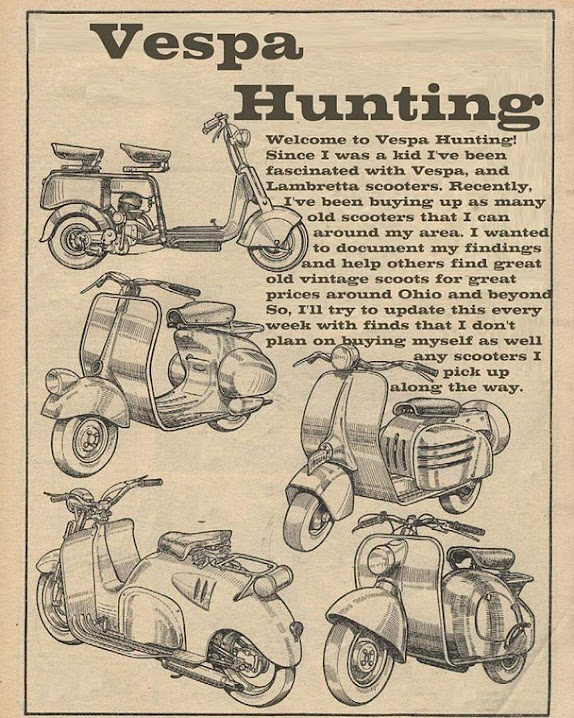 Vespa Hunting

Welcome to Vespa Hunting! Since I was a kid I've been fascinated with Vespa, and Lambretta scooters. Recently, I've been buying up as many old scooters that I can around my area. I wanted to document my findings and help others find great old vintage scoots for great prices around Ohio and beyond So, I'll try to update this every week with finds that I don't plan on buying myself as well any scooters I pick up along the way.